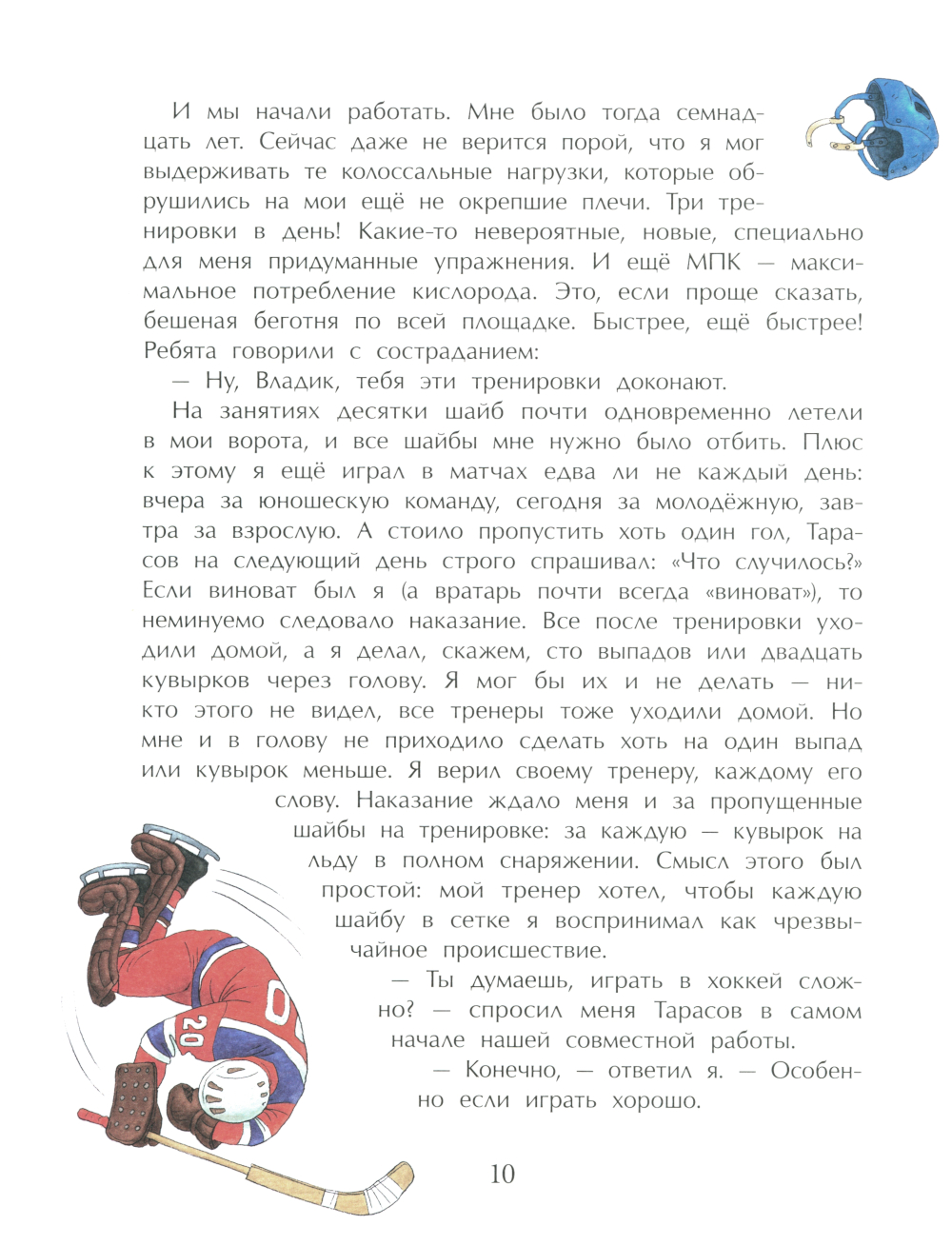 И мы начали работать. Мне было тогда семнадцать лет. Сейчас даже не верится порой, что я мог выдерживать те колоссальные нагрузки, которые обрушились на мои ещё не окрепшие плечи. Три тренировки в день! Какие-то невероятные, новые, специально для меня придуманные упражнения. И ещё МПК — максимальное потребление кислорода. Это, если проще сказать, бешеная беготня по всей площадке. Быстрее, ещё быстрее! Ребята говорили с состраданием:

— Ну, Владик, тебя эти тренировки доконают.

На занятиях десятки шайб почти одновременно летели в мои ворота, и все шайбы мне нужно было отбить. Плюс к этому я ещё играл в матчах едва ли не каждый день: вчера за юношескую команду, сегодня за молодёжную, завтра за взрослую. А стоило пропустить хоть один гол, Тарасов на следующий день строго спрашивал: «Что случилось?» Если виноват был я (а вратарь почти всегда «виноват»), то неминуемо следовало наказание. Все после тренировки уходили домой, а я делал, скажем, сто выпадов или двадцать кувырков через голову. Я мог бы их и не делать — никто этого не видел, все тренеры тоже уходили домой. Но мне и в голову не приходило сделать хоть на один выпад или кувырок меньше. Я верил своему тренеру, каждому его слову. Наказание ждало меня и за пропущенные шайбы на тренировке: за каждую — кувырок на льду в полном снаряжении. Смысл этого был простой: мой тренер хотел, чтобы каждую шайбу в сетке я воспринимал как чрезвычайное происшествие.

— Ты думаешь, играть в хоккей сложно? — спросил меня Тарасов в самом начале нашей совместной работы.

— Конечно, — ответил я. — Особенно если играть хорошо.

20

10